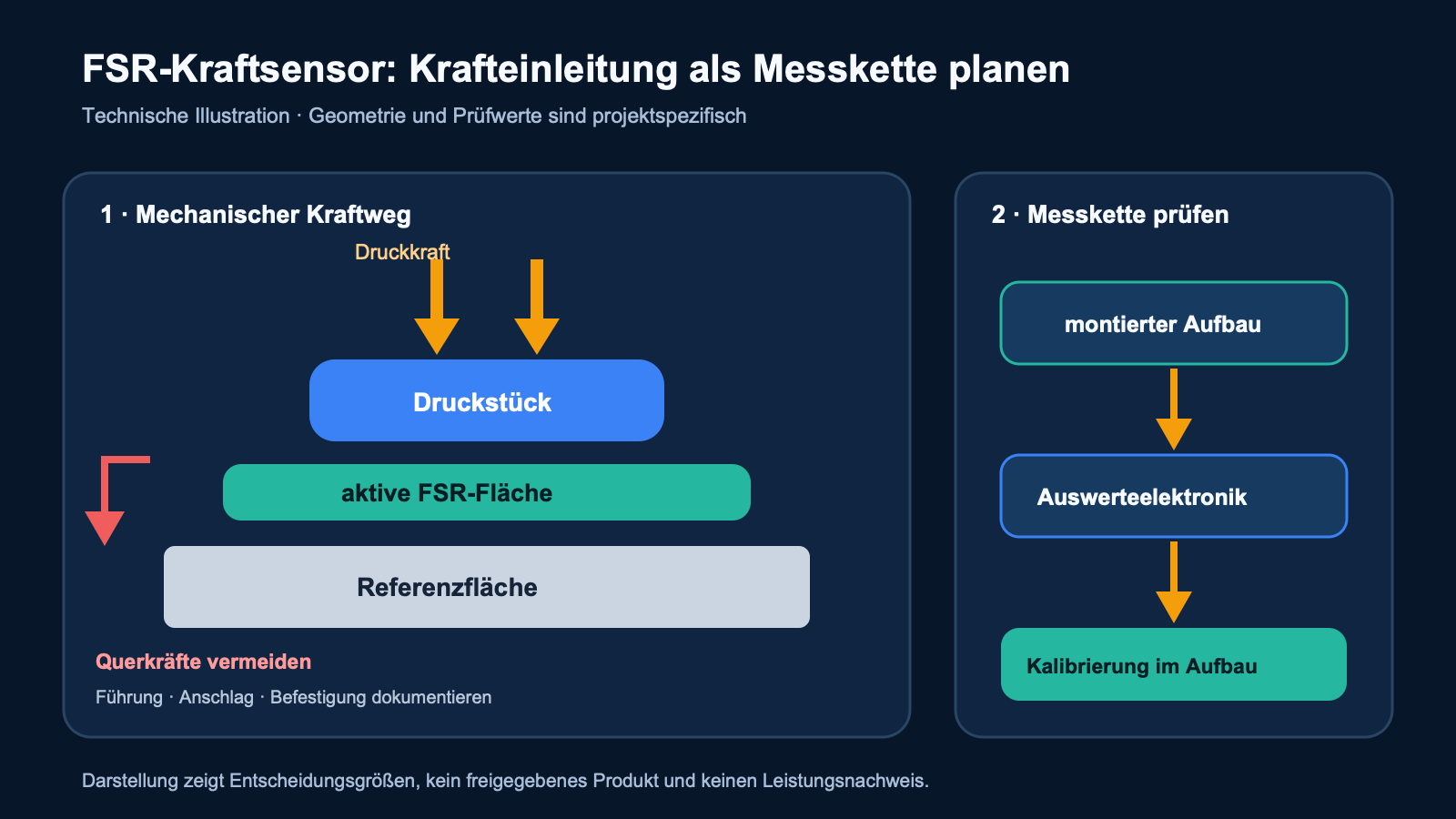 FSR-Kraftsensor: Krafteinleitung als Messkette planen

Technische Illustration · Geometrie und Prüfwerte sind projektspezifisch

1 · Mechanischer Kraftweg

Druckkraft

Druckstück

aktive FSR-Fläche

Referenzfläche

Querkräfte vermeiden

Führung · Anschlag · Befestigung dokumentieren

2 · Messkette prüfen

montierter Aufbau

Auswerteelektronik

Kalibrierung im Aufbau

Darstellung zeigt Entscheidungsgrößen, kein freigegebenes Produkt und keinen Leistungsnachweis.